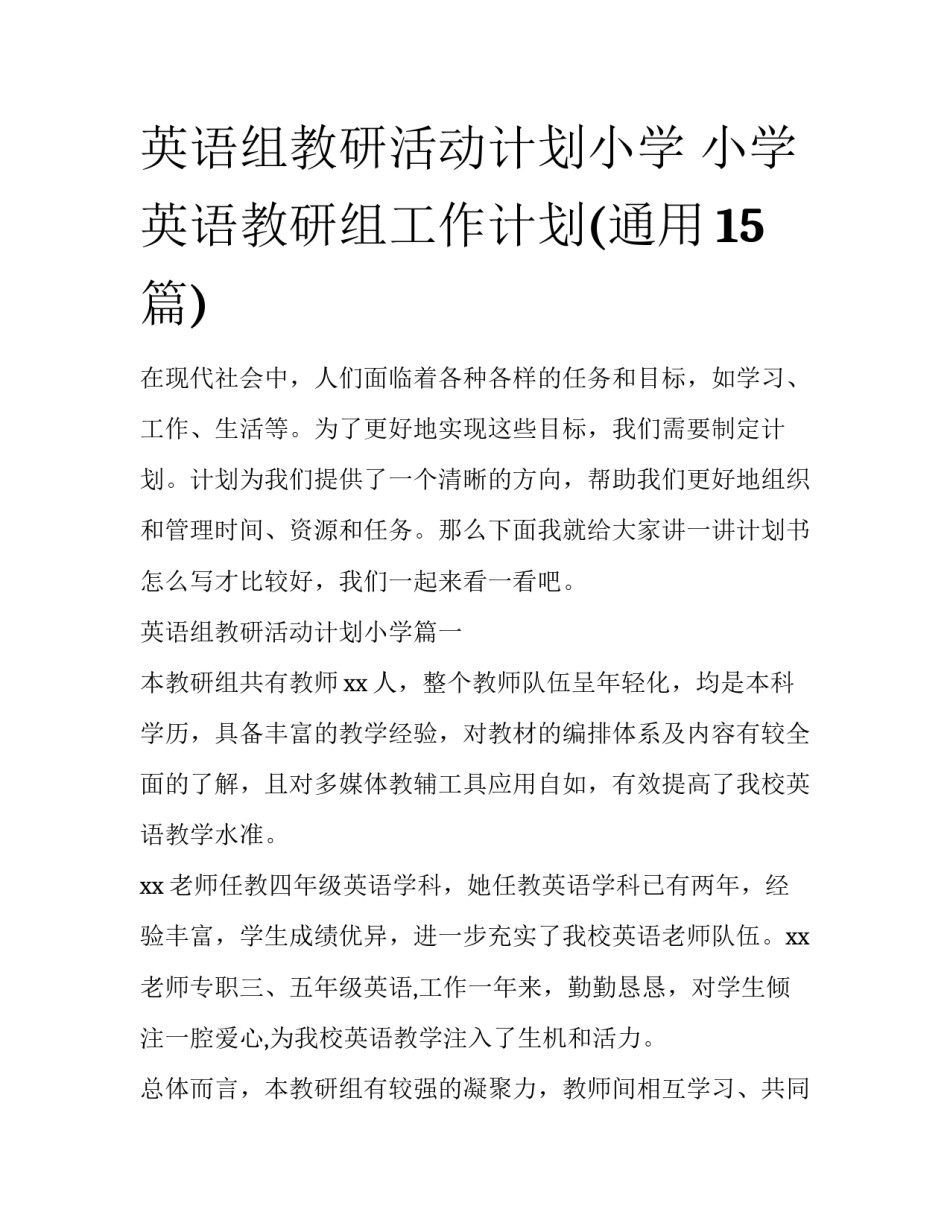 英语组教研活动计划小学 小学英语教研组工作计划(通用15篇)

在现代社会中，人们面临着各种各样的任务和目标，如学习、工作、生活等。为了更好地实现这些目标，我们需要制定计划。计划为我们提供了一个清晰的方向，帮助我们更好地组织和管理时间、资源和任务。那么下面我就给大家讲一讲计划书怎么写才比较好，我们一起来看一看吧。

英语组教研活动计划小学篇一

本教研组共有教师xx人，整个教师队伍呈年轻化，均是本科学历，具备丰富的教学经验，对教材的编排体系及内容有较全面的了解，且对多媒体教辅工具应用自如，有效提高了我校英语教学水准。

xx老师任教四年级英语学科，她任教英语学科已有两年，经验丰富，学生成绩优异，进一步充实了我校英语老师队伍。xx老师专职三、五年级英语,工作一年来，勤勤恳恳，对学生倾注一腔爱心,为我校英语教学注入了生机和活力。

总体而言，本教研组有较强的凝聚力，教师间相互学习、共同